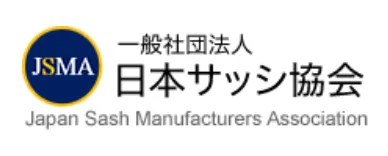 JSMA

一般社団法人
日本サッシ協会
Japan Sash Manufacturers Association